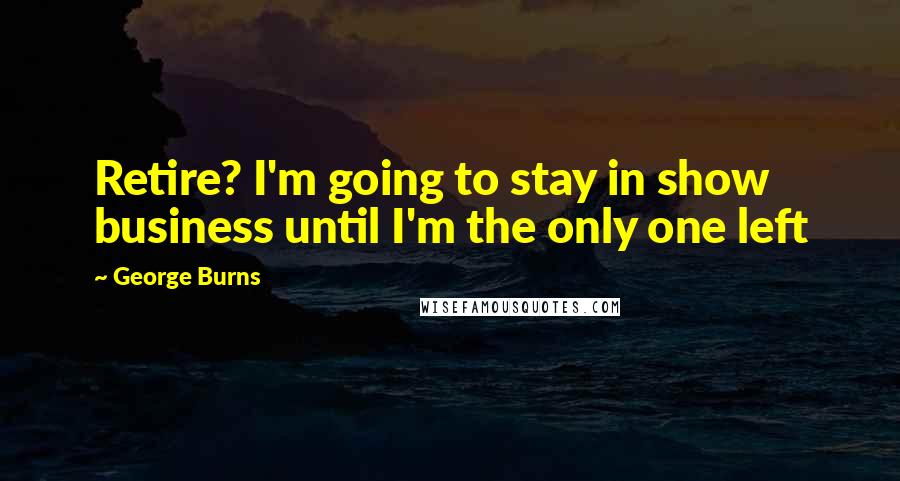 Retire? I'm going to stay in show business until I'm the only one left

~ George Burns

WISEFAMOUSQUOTES.COM